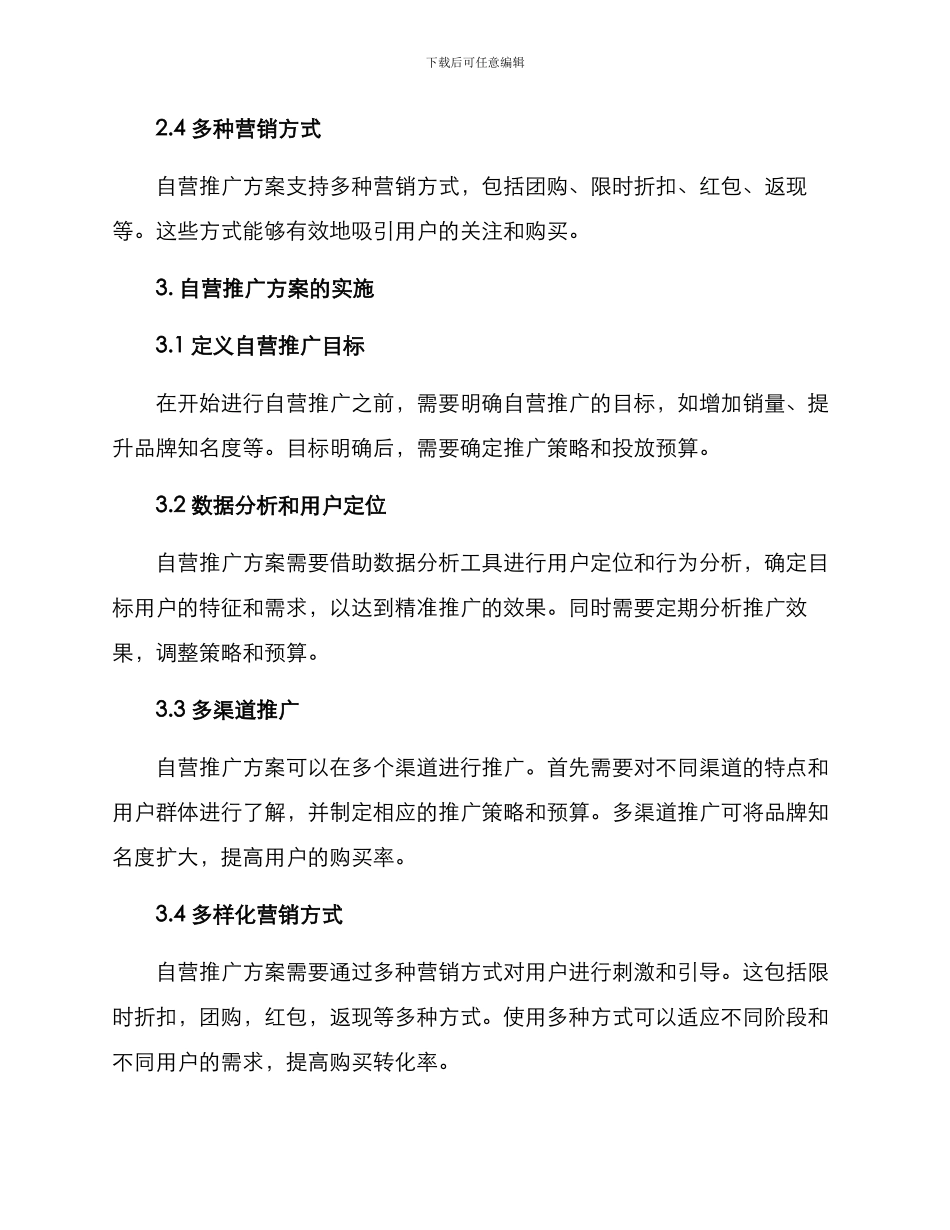 下载后可任意编辑

2.4 多种营销方式

自营推广方案支持多种营销方式，包括团购、限时折扣、红包、返现等。这些方式能够有效地吸引用户的关注和购买。

3. 自营推广方案的实施

3.1 定义自营推广目标

在开始进行自营推广之前，需要明确自营推广的目标，如增加销量、提升品牌知名度等。目标明确后，需要确定推广策略和投放预算。

3.2 数据分析和用户定位

自营推广方案需要借助数据分析工具进行用户定位和行为分析，确定目标用户的特征和需求，以达到精准推广的效果。同时需要定期分析推广效果，调整策略和预算。

3.3 多渠道推广

自营推广方案可以在多个渠道进行推广。首先需要对不同渠道的特点和用户群体进行了解，并制定相应的推广策略和预算。多渠道推广可将品牌知名度扩大，提高用户的购买率。

3.4 多样化营销方式

自营推广方案需要通过多种营销方式对用户进行刺激和引导。这包括限时折扣，团购，红包，返现等多种方式。使用多种方式可以适应不同阶段和不同用户的需求，提高购买转化率。